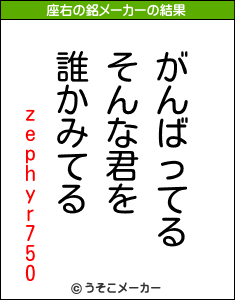 座右の銘メーカーの結果

がんばってる
そんな君を
誰かみてる

zephyr750

© うそこメーカー